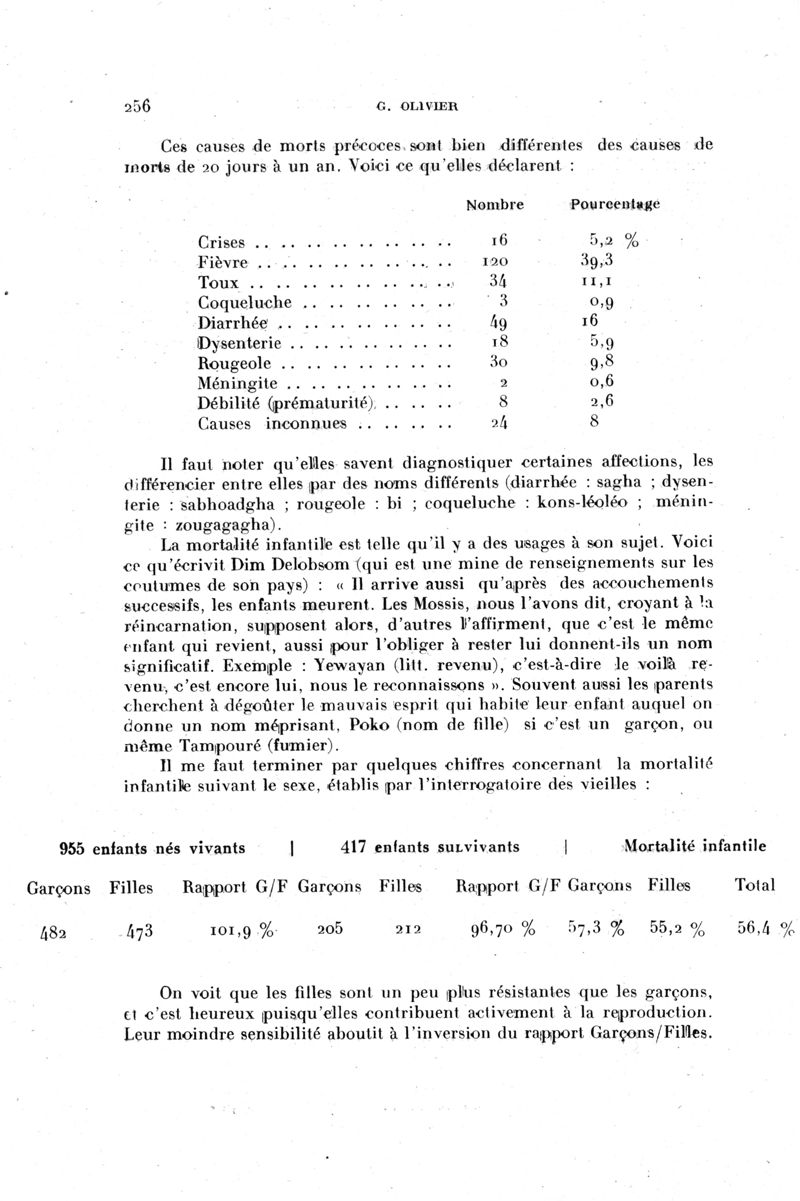 256 G. OLIVIER

Ces causes de morts précoces sont bien différentes des causes de morts de 20 jours à un an. Voici ce qu'elles déclarent :

| | Nombre | Pourcentage |
|---|---|---|
| Crises | 16 | 5,2 % |
| Fièvre | 120 | 39,3 |
| Toux | 34 | 11,1 |
| Coqueluche | 3 | 0,9 |
| Diarrhée | 49 | 16 |
| Dysenterie | 18 | 5,9 |
| Rougeole | 30 | 9,8 |
| Méningite | 2 | 0,6 |
| Débilité (prématurité) | 8 | 2,6 |
| Causes inconnues | 24 | 8 |

Il faut noter qu'elles savent diagnostiquer certaines affections, les différencier entre elles par des noms différents (diarrhée : sagha ; dysenterie : sabhoadgha ; rougeole : bi ; coqueluche : kons-léoléo ; méningite : zougagagha).

La mortalité infantile est telle qu'il y a des usages à son sujet. Voici ce qu'écrivit Dim Delobsom (qui est une mine de renseignements sur les coutumes de son pays) : « Il arrive aussi qu'après des accouchements successifs, les enfants meurent. Les Mossis, nous l'avons dit, croyant à la réincarnation, supposent alors, d'autres l'affirment, que c'est le même enfant qui revient, aussi pour l'obliger à rester lui donnent-ils un nom significatif. Exemple : Yewayan (litt. revenu), c'est-à-dire le voilà revenu, c'est encore lui, nous le reconnaissons ». Souvent aussi les parents cherchent à dégoûter le mauvais esprit qui habite leur enfant auquel on donne un nom méprisant, Poko (nom de fille) si c'est un garçon, ou même Tampouré (fumier).

Il me faut terminer par quelques chiffres concernant la mortalité infantile suivant le sexe, établis par l'interrogatoire des vieilles :

| 955 enfants nés vivants | | | 417 enfants survivants | | | Mortalité infantile | | |
|---|---|---|---|---|---|---|---|---|
| Garçons | Filles | Rapport G/F | Garçons | Filles | Rapport G/F | Garçons | Filles | Total |
| 482 | 473 | 101,9 % | 205 | 212 | 96,70 % | 57,3 % | 55,2 % | 56,4 % |

On voit que les filles sont un peu plus résistantes que les garçons, et c'est heureux puisqu'elles contribuent activement à la reproduction. Leur moindre sensibilité aboutit à l'inversion du rapport Garçons/Filles.